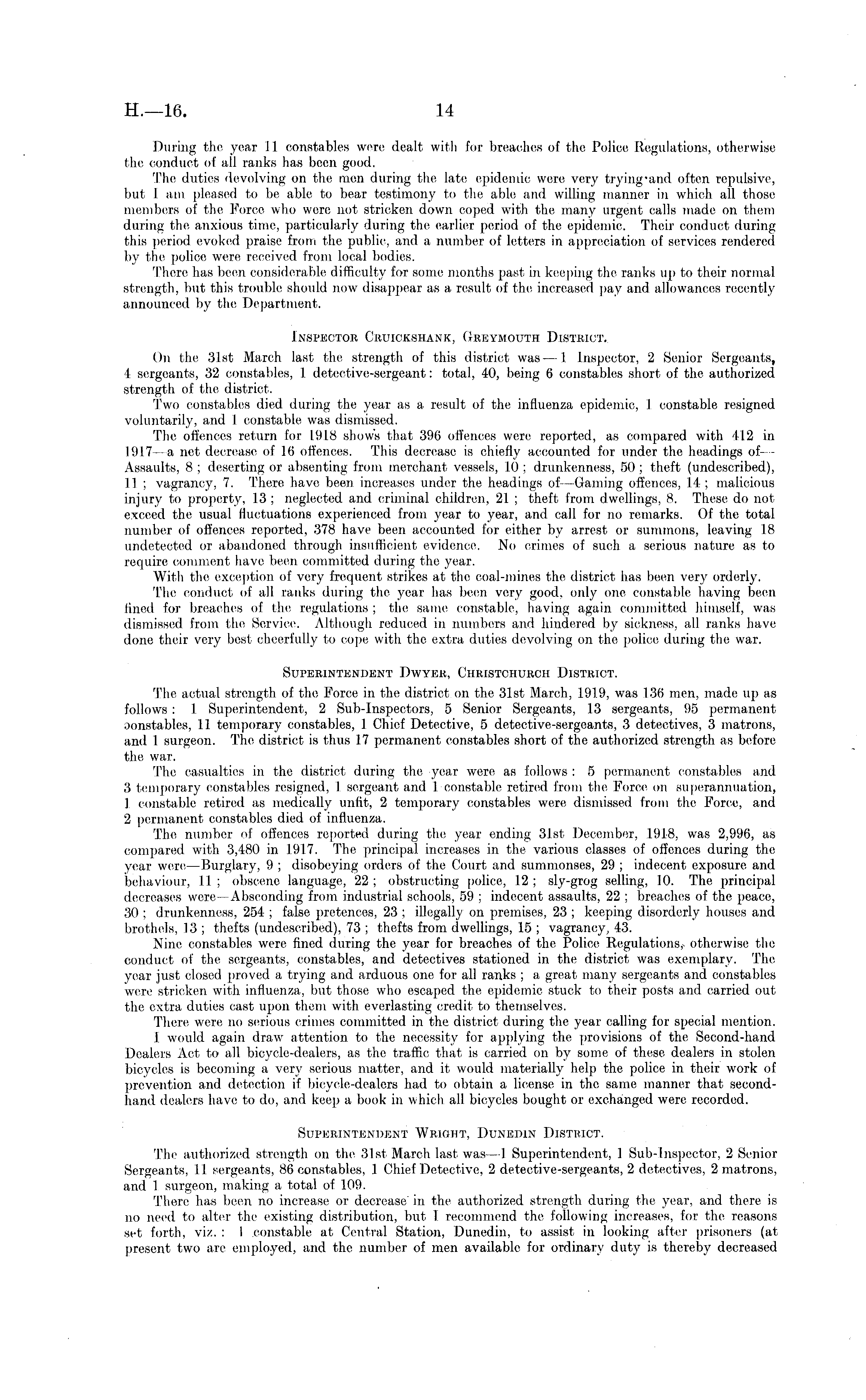 H.—16. 14

During the year 11 constables were dealt with for breaches of the Police Regulations, otherwise the conduct of all ranks has been good.

The duties devolving on the men during the late epidemic were very trying and often repulsive, but I am pleased to be able to bear testimony to the able and willing manner in which all those members of the Force who were not stricken down coped with the many urgent calls made on them during the anxious time, particularly during the earlier period of the epidemic. Their conduct during this period evoked praise from the public, and a number of letters in appreciation of services rendered by the police were received from local bodies.

There has been considerable difficulty for some months past in keeping the ranks up to their normal strength, but this trouble should now disappear as a result of the increased pay and allowances recently announced by the Department.

Inspector Cruickshank, Greymouth District.

On the 31st March last the strength of this district was—1 Inspector, 2 Senior Sergeants, 4 sergeants, 32 constables, 1 detective-sergeant: total, 40, being 6 constables short of the authorized strength of the district.

Two constables died during the year as a result of the influenza epidemic, 1 constable resigned voluntarily, and 1 constable was dismissed.

The offences return for 1918 shows that 396 offences were reported, as compared with 412 in 1917—a net decrease of 16 offences. This decrease is chiefly accounted for under the headings of—Assaults, 8; deserting or absenting from merchant vessels, 10; drunkenness, 50; theft (undescribed), 11; vagrancy, 7. There have been increases under the headings of—Gaming offences, 14; malicious injury to property, 13; neglected and criminal children, 21; theft from dwellings, 8. These do not exceed the usual fluctuations experienced from year to year, and call for no remarks. Of the total number of offences reported, 378 have been accounted for either by arrest or summons, leaving 18 undetected or abandoned through insufficient evidence. No crimes of such a serious nature as to require comment have been committed during the year.

With the exception of very frequent strikes at the coal-mines the district has been very orderly.

The conduct of all ranks during the year has been very good, only one constable having been fined for breaches of the regulations; the same constable, having again committed himself, was dismissed from the Service. Although reduced in numbers and hindered by sickness, all ranks have done their very best cheerfully to cope with the extra duties devolving on the police during the war.

Superintendent Dwyer, Christchurch District.

The actual strength of the Force in the district on the 31st March, 1919, was 136 men, made up as follows: 1 Superintendent, 2 Sub-Inspectors, 5 Senior Sergeants, 13 sergeants, 95 permanent constables, 11 temporary constables, 1 Chief Detective, 5 detective-sergeants, 3 detectives, 3 matrons, and 1 surgeon. The district is thus 17 permanent constables short of the authorized strength as before the war.

The casualties in the district during the year were as follows: 5 permanent constables and 3 temporary constables resigned, 1 sergeant and 1 constable retired from the Force on superannuation, 1 constable retired as medically unfit, 2 temporary constables were dismissed from the Force, and 2 permanent constables died of influenza.

The number of offences reported during the year ending 31st December, 1918, was 2,996, as compared with 3,480 in 1917. The principal increases in the various classes of offences during the year were—Burglary, 9; disobeying orders of the Court and summonses, 29; indecent exposure and behaviour, 11; obscene language, 22; obstructing police, 12; sly-grog selling, 10. The principal decreases were—Absconding from industrial schools, 59; indecent assaults, 22; breaches of the peace, 30; drunkenness, 254; false pretences, 23; illegally on premises, 23; keeping disorderly houses and brothels, 13; thefts (undescribed), 73; thefts from dwellings, 15; vagrancy, 43.

Nine constables were fined during the year for breaches of the Police Regulations, otherwise the conduct of the sergeants, constables, and detectives stationed in the district was exemplary. The year just closed proved a trying and arduous one for all ranks; a great many sergeants and constables were stricken with influenza, but those who escaped the epidemic stuck to their posts and carried out the extra duties cast upon them with everlasting credit to themselves.

There were no serious crimes committed in the district during the year calling for special mention.

I would again draw attention to the necessity for applying the provisions of the Second-hand Dealers Act to all bicycle-dealers, as the traffic that is carried on by some of these dealers in stolen bicycles is becoming a very serious matter, and it would materially help the police in their work of prevention and detection if bicycle-dealers had to obtain a license in the same manner that second-hand dealers have to do, and keep a book in which all bicycles bought or exchanged were recorded.

Superintendent Wright, Dunedin District.

The authorized strength on the 31st March last was—1 Superintendent, 1 Sub-Inspector, 2 Senior Sergeants, 11 sergeants, 86 constables, 1 Chief Detective, 2 detective-sergeants, 2 detectives, 2 matrons, and 1 surgeon, making a total of 109.

There has been no increase or decrease in the authorized strength during the year, and there is no need to alter the existing distribution, but I recommend the following increases, for the reasons set forth, viz.: 1 constable at Central Station, Dunedin, to assist in looking after prisoners (at present two are employed, and the number of men available for ordinary duty is thereby decreased